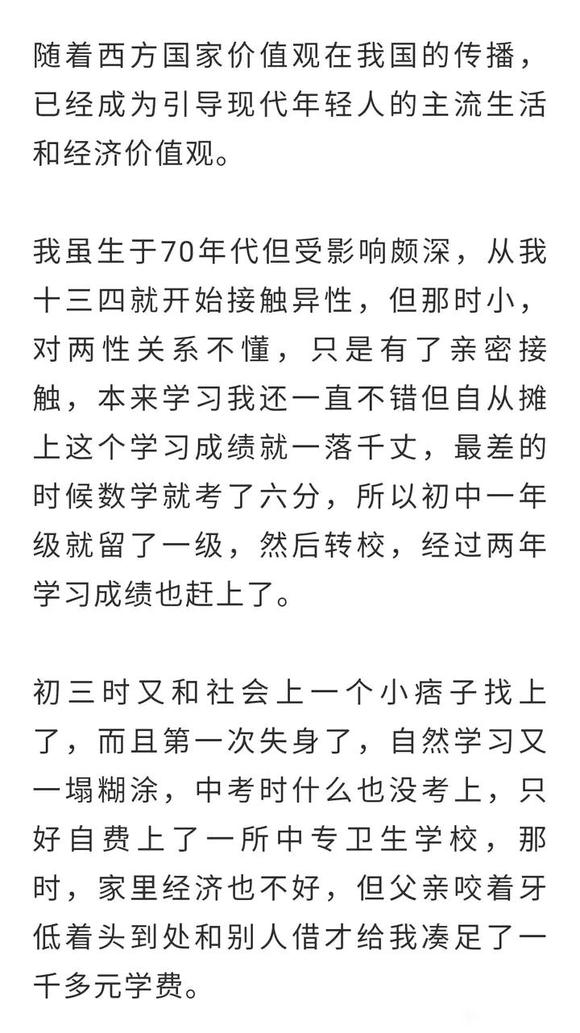 随着西方国家价值观在我国的传播，已经成为引导现代年轻人的主流生活和经济价值观。

我虽生于70年代但受影响颇深，从我十三四就开始接触异性，但那时小，对两性关系不懂，只是有了亲密接触，本来学习我还一直不错但自从摊上这个学习成绩就一落千丈，最差的时候数学就考了六分，所以初中一年级就留了一级，然后转校，经过两年学习成绩也赶上了。

初三时又和社会上一个小痞子找上了，而且第一次失身了，自然学习又一塌糊涂，中考时什么也没考上，只好自费上了一所中专卫生学校，那时，家里经济也不好，但父亲咬着牙低着头到处和别人借才给我凑足了一千多元学费。